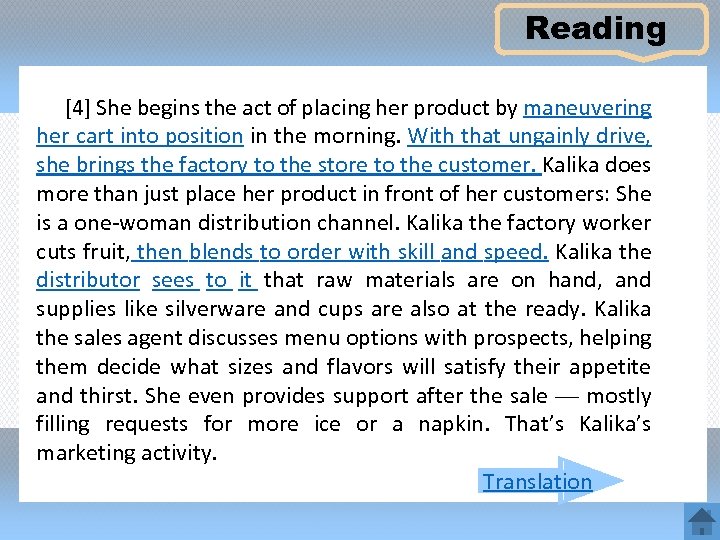 Reading

[4] She begins the act of placing her product by maneuvering her cart into position in the morning. With that ungainly drive, she brings the factory to the store to the customer. Kalika does more than just place her product in front of her customers: She is a one-woman distribution channel. Kalika the factory worker cuts fruit, then blends to order with skill and speed. Kalika the distributor sees to it that raw materials are on hand, and supplies like silverware and cups are also at the ready. Kalika the sales agent discusses menu options with prospects, helping them decide what sizes and flavors will satisfy their appetite and thirst. She even provides support after the sale — mostly filling requests for more ice or a napkin. That's Kalika's marketing activity.

Translation